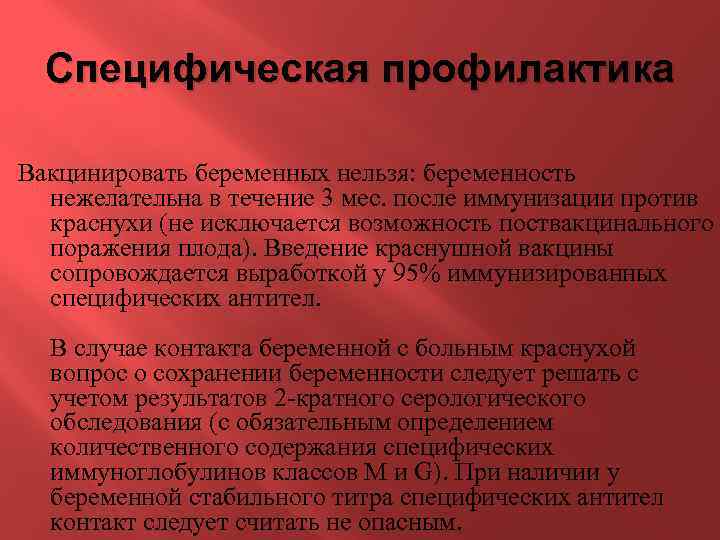 Специфическая профилактика

Вакцинировать беременных нельзя: беременность нежелательна в течение 3 мес. после иммунизации против краснухи (не исключается возможность поствакцинального поражения плода). Введение краснушной вакцины сопровождается выработкой у 95% иммунизированных специфических антител.

В случае контакта беременной с больным краснухой вопрос о сохранении беременности следует решать с учетом результатов 2-кратного серологического обследования (с обязательным определением количественного содержания специфических иммуноглобулинов классов M и G). При наличии у беременной стабильного титра специфических антител контакт следует считать не опасным.